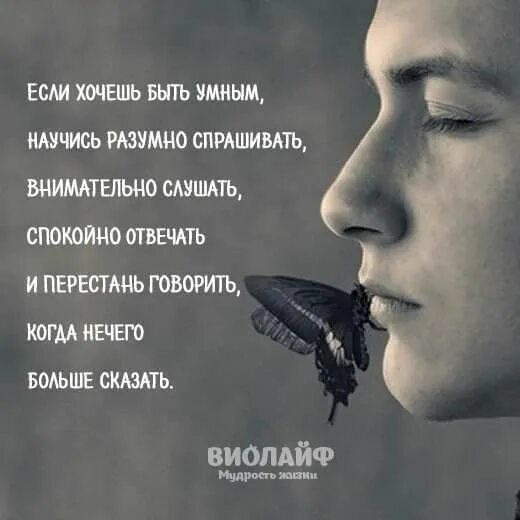 ЕСЛИ ХОЧЕШЬ БЫТЬ УМНЫМ,
НАУЧИСЬ РАЗУМНО СПРАШИВАТЬ,
ВНИМАТЕЛЬНО СЛУШАТЬ,
СПОКОЙНО ОТВЕЧАТЬ
И ПЕРЕСТАНЬ ГОВОРИТЬ,
КОГДА НЕЧЕГО
БОЛЬШЕ СКАЗАТЬ.

ВИОЛАЙФ
Мудрость жизни